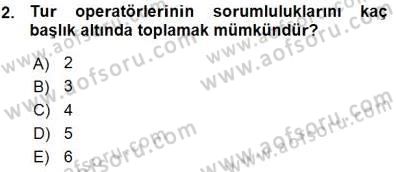 2. Tur operatörlerinin sorumluluklarını kaç başlık altında toplamak mümkündür?

A) 2
B) 3
C) 4
D) 5
E) 6

www.aofsoru.com